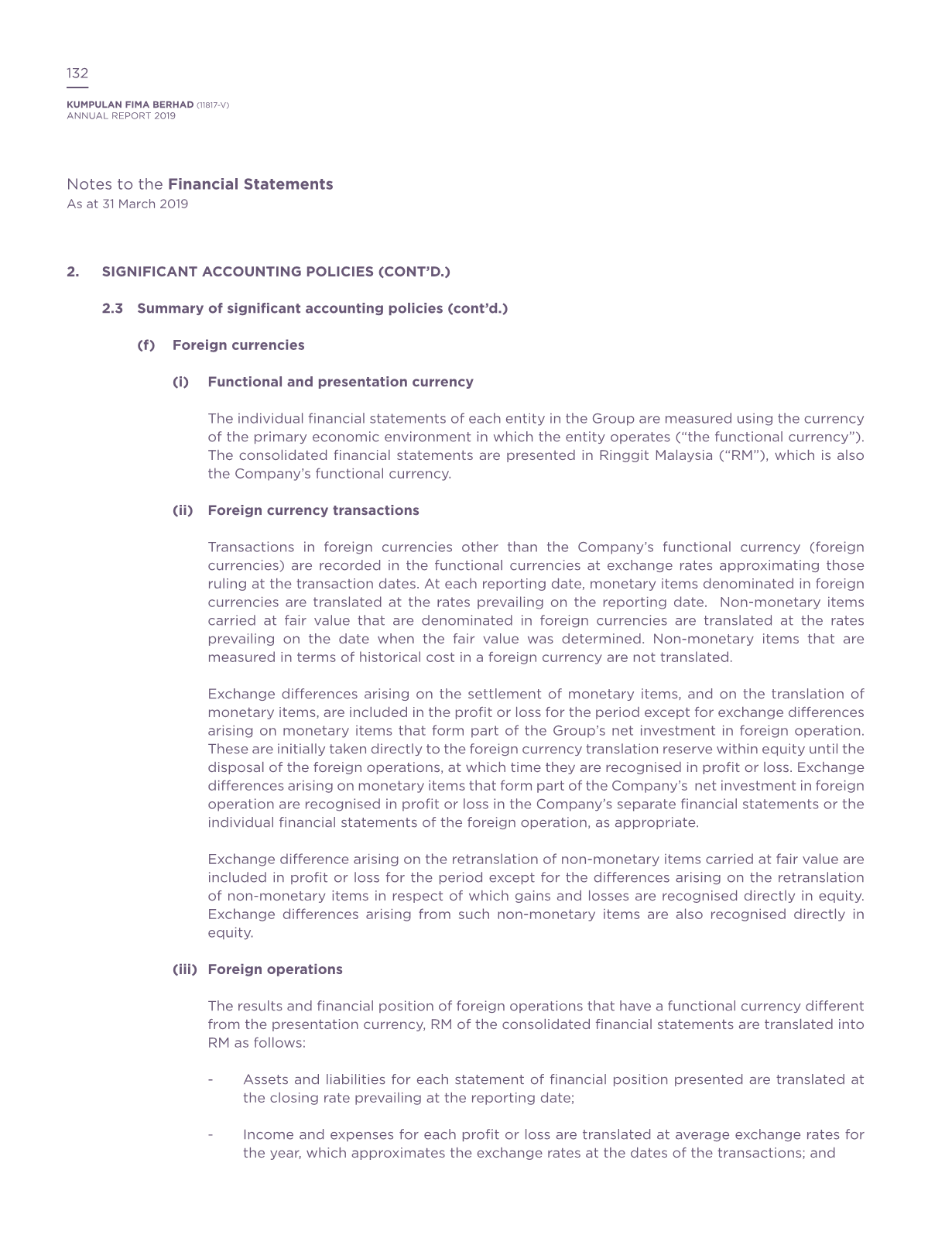 132

KUMPULAN FIMA BERHAD (11817-V)
ANNUAL REPORT 2019

Notes to the Financial Statements
As at 31 March 2019

2. SIGNIFICANT ACCOUNTING POLICIES (CONT'D.)

2.3 Summary of significant accounting policies (cont'd.)

(f) Foreign currencies

(i) Functional and presentation currency

The individual financial statements of each entity in the Group are measured using the currency of the primary economic environment in which the entity operates ("the functional currency"). The consolidated financial statements are presented in Ringgit Malaysia ("RM"), which is also the Company's functional currency.

(ii) Foreign currency transactions

Transactions in foreign currencies other than the Company's functional currency (foreign currencies) are recorded in the functional currencies at exchange rates approximating those ruling at the transaction dates. At each reporting date, monetary items denominated in foreign currencies are translated at the rates prevailing on the reporting date. Non-monetary items carried at fair value that are denominated in foreign currencies are translated at the rates prevailing on the date when the fair value was determined. Non-monetary items that are measured in terms of historical cost in a foreign currency are not translated.

Exchange differences arising on the settlement of monetary items, and on the translation of monetary items, are included in the profit or loss for the period except for exchange differences arising on monetary items that form part of the Group's net investment in foreign operation. These are initially taken directly to the foreign currency translation reserve within equity until the disposal of the foreign operations, at which time they are recognised in profit or loss. Exchange differences arising on monetary items that form part of the Company's net investment in foreign operation are recognised in profit or loss in the Company's separate financial statements or the individual financial statements of the foreign operation, as appropriate.

Exchange difference arising on the retranslation of non-monetary items carried at fair value are included in profit or loss for the period except for the differences arising on the retranslation of non-monetary items in respect of which gains and losses are recognised directly in equity. Exchange differences arising from such non-monetary items are also recognised directly in equity.

(iii) Foreign operations

The results and financial position of foreign operations that have a functional currency different from the presentation currency, RM of the consolidated financial statements are translated into RM as follows:

- Assets and liabilities for each statement of financial position presented are translated at the closing rate prevailing at the reporting date;

- Income and expenses for each profit or loss are translated at average exchange rates for the year, which approximates the exchange rates at the dates of the transactions; and